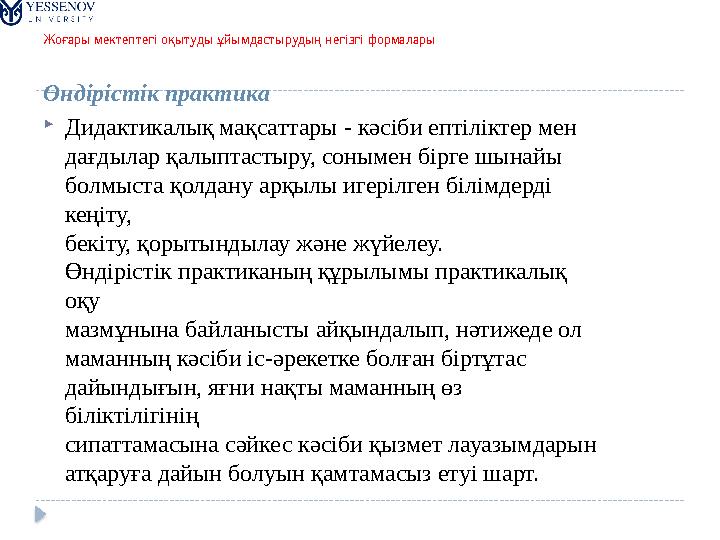 YESSENOV
UNIVERSITY

Жоғары мектептегі оқытуды ұйымдастырудың негізгі формалары

Өндірістік практика

Дидактикалық мақсаттары - кәсіби ептіліктер мен дағдылар қалыптастыру, сонымен бірге шынайы болмыста қолдану арқылы игерілген білімдерді кеңіту,
бекіту, қорытындылау және жүйелеу.
Өндірістік практиканың құрылымы практикалық оқу
мазмұнына байланысты айқындалып, нәтижеде ол маманның кәсіби іс-әрекетке болған біртұтас дайындығын, яғни нақты маманның өз біліктілігінің
сипаттамасына сәйкес кәсіби қызмет лауазымдарын атқаруға дайын болуын қамтамасыз етуі шарт.